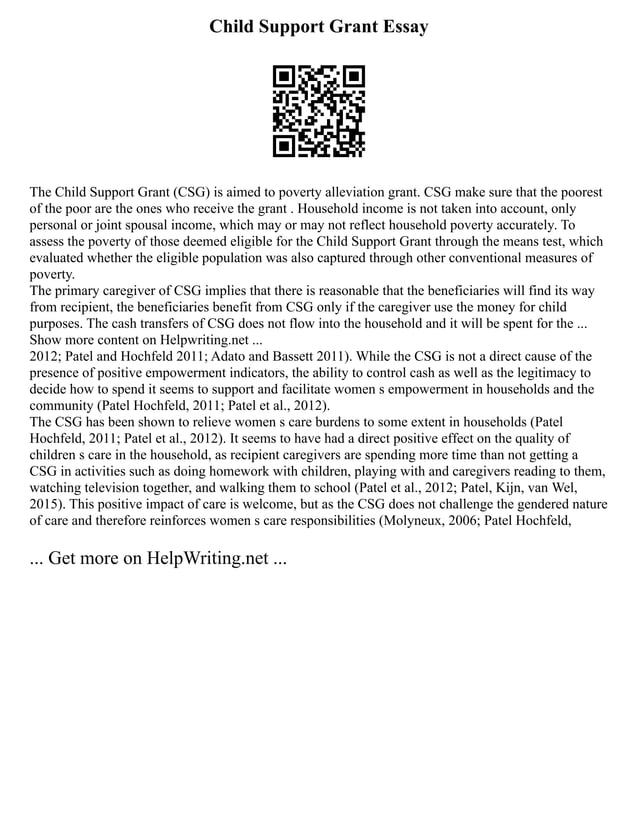 Child Support Grant Essay

The Child Support Grant (CSG) is aimed to poverty alleviation grant. CSG make sure that the poorest of the poor are the ones who receive the grant . Household income is not taken into account, only personal or joint spousal income, which may or may not reflect household poverty accurately. To assess the poverty of those deemed eligible for the Child Support Grant through the means test, which evaluated whether the eligible population was also captured through other conventional measures of poverty.
The primary caregiver of CSG implies that there is reasonable that the beneficiaries will find its way from recipient, the beneficiaries benefit from CSG only if the caregiver use the money for child purposes. The cash transfers of CSG does not flow into the household and it will be spent for the ...
Show more content on Helpwriting.net ...
2012; Patel and Hochfeld 2011; Adato and Bassett 2011). While the CSG is not a direct cause of the presence of positive empowerment indicators, the ability to control cash as well as the legitimacy to decide how to spend it seems to support and facilitate women s empowerment in households and the community (Patel Hochfeld, 2011; Patel et al., 2012).
The CSG has been shown to relieve women s care burdens to some extent in households (Patel Hochfeld, 2011; Patel et al., 2012). It seems to have had a direct positive effect on the quality of children s care in the household, as recipient caregivers are spending more time than not getting a CSG in activities such as doing homework with children, playing with and caregivers reading to them, watching television together, and walking them to school (Patel et al., 2012; Patel, Kijn, van Wel, 2015). This positive impact of care is welcome, but as the CSG does not challenge the gendered nature of care and therefore reinforces women s care responsibilities (Molyneux, 2006; Patel Hochfeld,

... Get more on HelpWriting.net ...